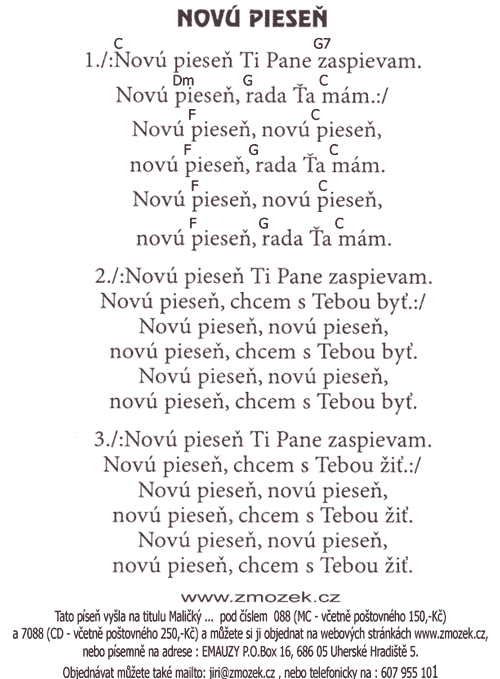 NOVÚ PIESEŇ

C G7
1./:Novú pieseň Ti Pane zaspievam.
Dm G C
Novú pieseň, rada Ťa mám.:/
F C
Novú pieseň, novú pieseň,
F G C
novú pieseň, rada Ťa mám.
F C
Novú pieseň, novú pieseň,
F G C
novú pieseň, rada Ťa mám.

2./:Novú pieseň Ti Pane zaspievam.
Novú pieseň, chcem s Tebou byť.:/
Novú pieseň, novú pieseň,
novú pieseň, chcem s Tebou byť.
Novú pieseň, novú pieseň,
novú pieseň, chcem s Tebou byť.

3./:Novú pieseň Ti Pane zaspievam.
Novú pieseň, chcem s Tebou žiť.:/
Novú pieseň, novú pieseň,
novú pieseň, chcem s Tebou žiť.
Novú pieseň, novú pieseň,
novú pieseň, chcem s Tebou žiť.

www.zmozek.cz
Tato píseň vyšla na titulu Maličký ... pod číslem 088 (MC - včetně poštovného 150,-Kč) a 7088 (CD - včetně poštovného 250,-Kč) a můžete si ji objednat na webových stránkách www.zmozek.cz, nebo písemně na adrese : EMAUZY P.O.Box 16, 686 05 Uherské Hradiště 5.
Objednávat můžete také mailto: jiri@zmozek.cz , nebo telefonicky na : 607 955 101